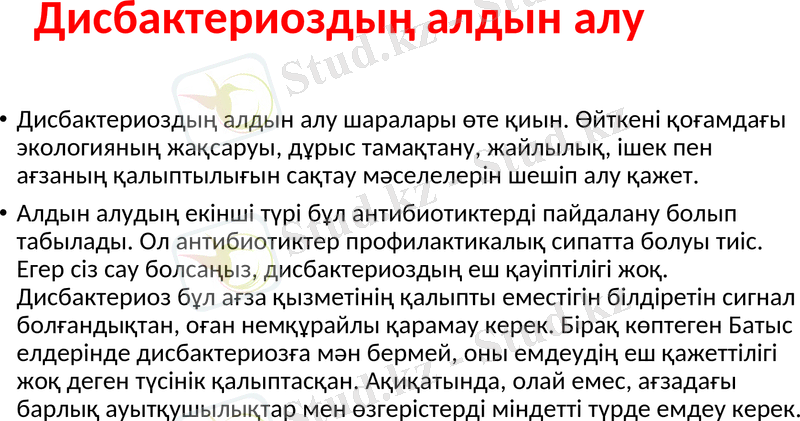 Дисбактериоздың алдын алу

• Дисбактериоздың алдын алу шаралары өте қиын. Өйткені қоғамдағы экологияның жақсаруы, дұрыс тамақтану, жайлылық, ішек пен ағзаның қалыптылығын сақтау мәселелерін шешіп алу қажет.

• Алдын алудың екінші түрі бұл антибиотиктерді пайдалану болып табылады. Ол антибиотиктер профилактикалық сипатта болуы тиіс. Егер сіз сау болсаңыз, дисбактериоздың еш қауіптілігі жоқ. Дисбактериоз бұл ағза қызметінің қалыпты еместігін білдіретін сигнал болғандықтан, оған немқұрайлы қарамау керек. Бірақ көптеген Батыс елдерінде дисбактериозға мән бермей, оны емдеудің еш қажеттілігі жоқ деген түсінік қалыптасқан. Ақиқатында, олай емес, ағзадағы барлық ауытқушылықтар мен өзгерістерді міндетті түрде емдеу керек.

Stud.kz